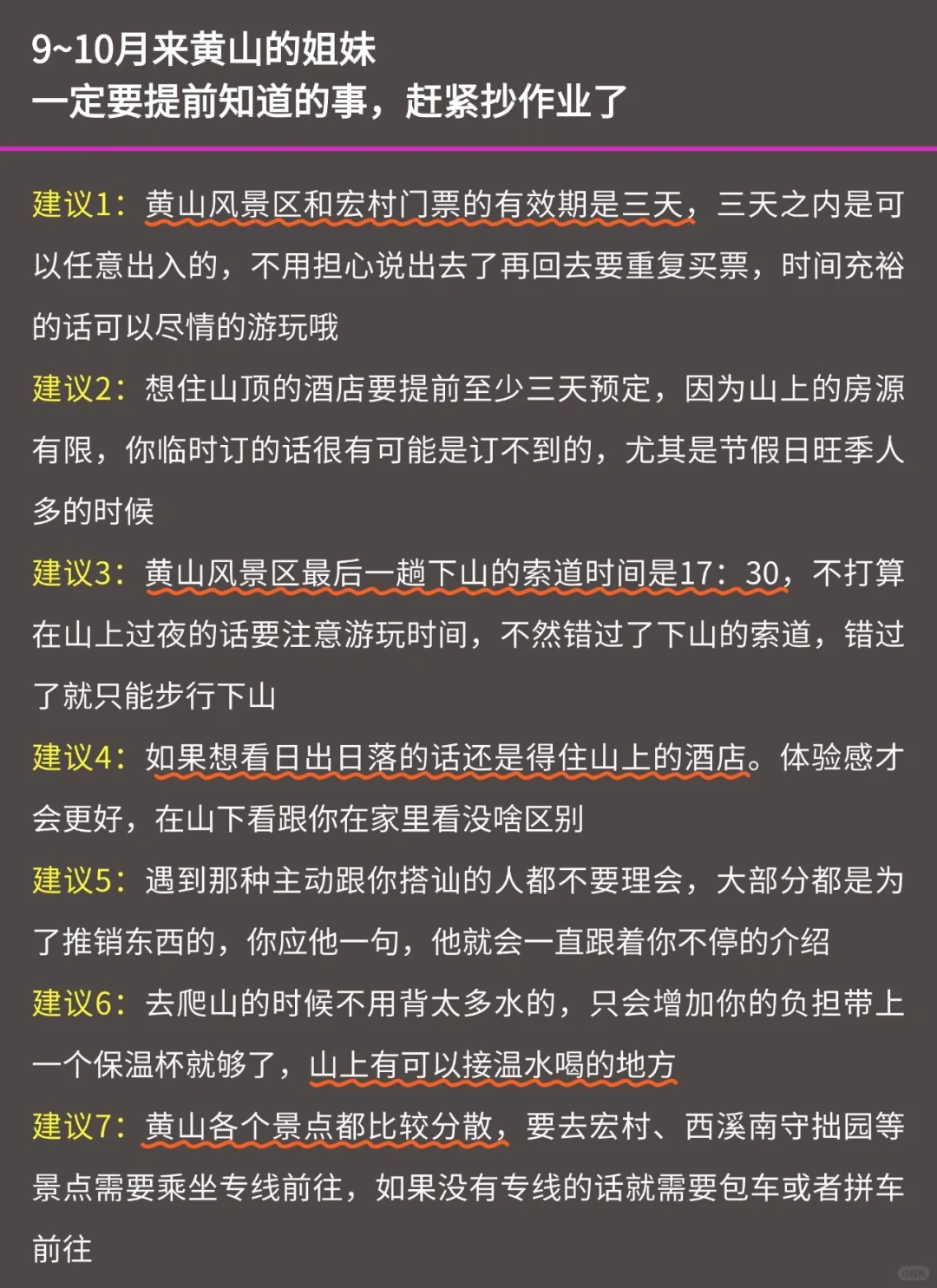 9~10月来黄山的姐妹
一定要提前知道的事，赶紧抄作业了

建议1：黄山风景区和宏村门票的有效期是三天，三天之内是可以任意出入的，不用担心说出去了再回去要重复买票，时间充裕的话可以尽情的游玩哦

建议2：想住山顶的酒店要提前至少三天预定，因为山上的房源有限，你临时订的话很有可能是订不到的，尤其是节假日旺季人多的时候

建议3：黄山风景区最后一趟下山的索道时间是17：30，不打算在山上过夜的话要注意游玩时间，不然错过了下山的索道，错过了就只能步行下山

建议4：如果想看日出日落的话还是得住山上的酒店。体验感才会更好，在山下看跟你在家里看没啥区别

建议5：遇到那种主动跟你搭讪的人都不要理会，大部分都是为了推销东西的，你应他一句，他就会一直跟着你不停的介绍

建议6：去爬山的时候不用背太多水的，只会增加你的负担带上一个保温杯就够了，山上有可以接温水喝的地方

建议7：黄山各个景点都比较分散，要去宏村、西溪南守拙园等景点需要乘坐专线前往，如果没有专线的话就需要包车或者拼车前往